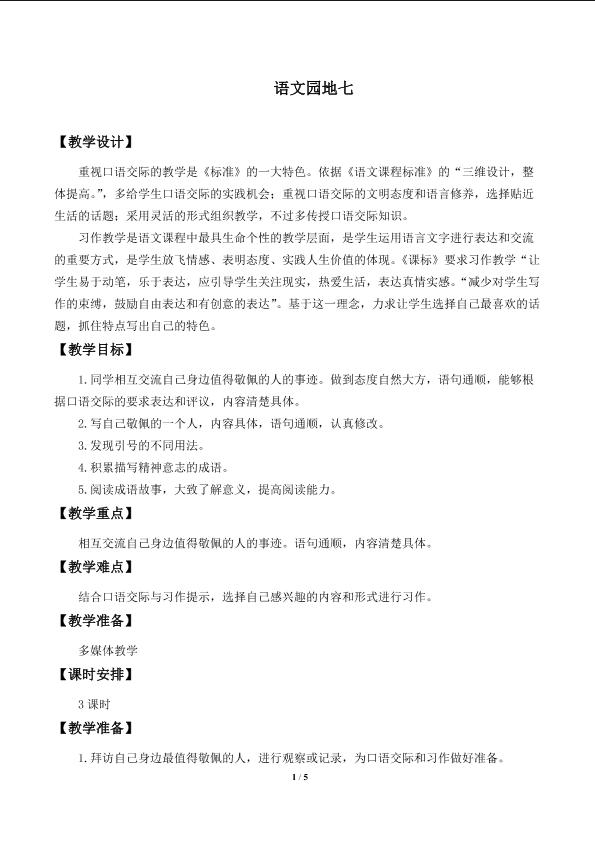 语文园地七

【教学设计】

重视口语交际的教学是《标准》的一大特色。依据《语文课程标准》的“三维设计，整体提高。”，多给学生口语交际的实践机会；重视口语交际的文明态度和语言修养，选择贴近生活的话题；采用灵活的形式组织教学，不过多传授口语交际知识。

习作教学是语文课程中最具生命个性的教学层面，是学生运用语言文字进行表达和交流的重要方式，是学生放飞情感、表明态度、实践人生价值的体现。《课标》要求习作教学“让学生易于动笔，乐于表达，应引导学生关注现实，热爱生活，表达真情实感。“减少对学生写作的束缚，鼓励自由表达和有创意的表达”。基于这一理念，力求让学生选择自己最喜欢的话题，抓住特点写出自己的特色。

【教学目标】

1.同学相互交流自己身边值得敬佩的人的事迹。做到态度自然大方，语句通顺，能够根据口语交际的要求表达和评议，内容清楚具体。

2.写自己敬佩的一个人，内容具体，语句通顺，认真修改。

3.发现引号的不同用法。

4.积累描写精神意志的成语。

5.阅读成语故事，大致了解意义，提高阅读能力。

【教学重点】

相互交流自己身边值得敬佩的人的事迹。语句通顺，内容清楚具体。

【教学难点】

结合口语交际与习作提示，选择自己感兴趣的内容和形式进行习作。

【教学准备】

多媒体教学

【课时安排】

3课时

【教学准备】

1.拜访自己身边最值得敬佩的人，进行观察或记录，为口语交际和习作做好准备。

1 / 5